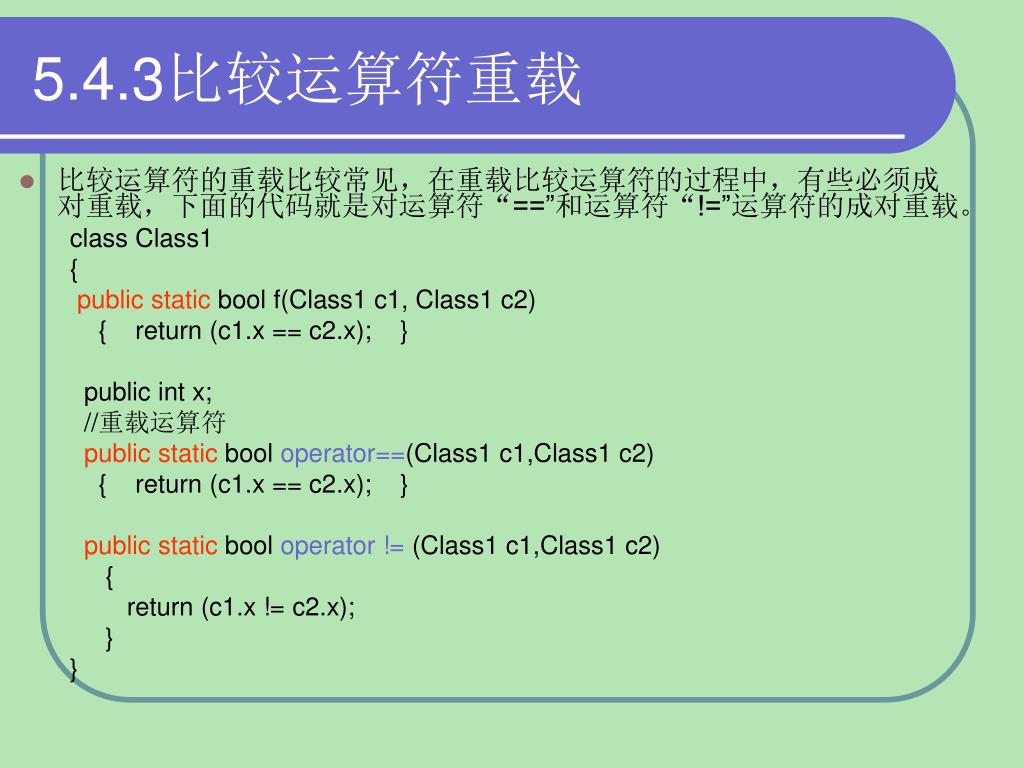 5.4.3比较运算符重载

• 比较运算符的重载比较常见，在重载比较运算符的过程中，有些必须成对重载，下面的代码就是对运算符“==”和运算符“!=”运算符的成对重载。

class Class1
{
public static bool f(Class1 c1, Class1 c2)
{ return (c1.x == c2.x); }

public int x;
//重载运算符
public static bool operator==(Class1 c1,Class1 c2)
{ return (c1.x == c2.x); }

public static bool operator != (Class1 c1,Class1 c2)
{
return (c1.x != c2.x);
}
}